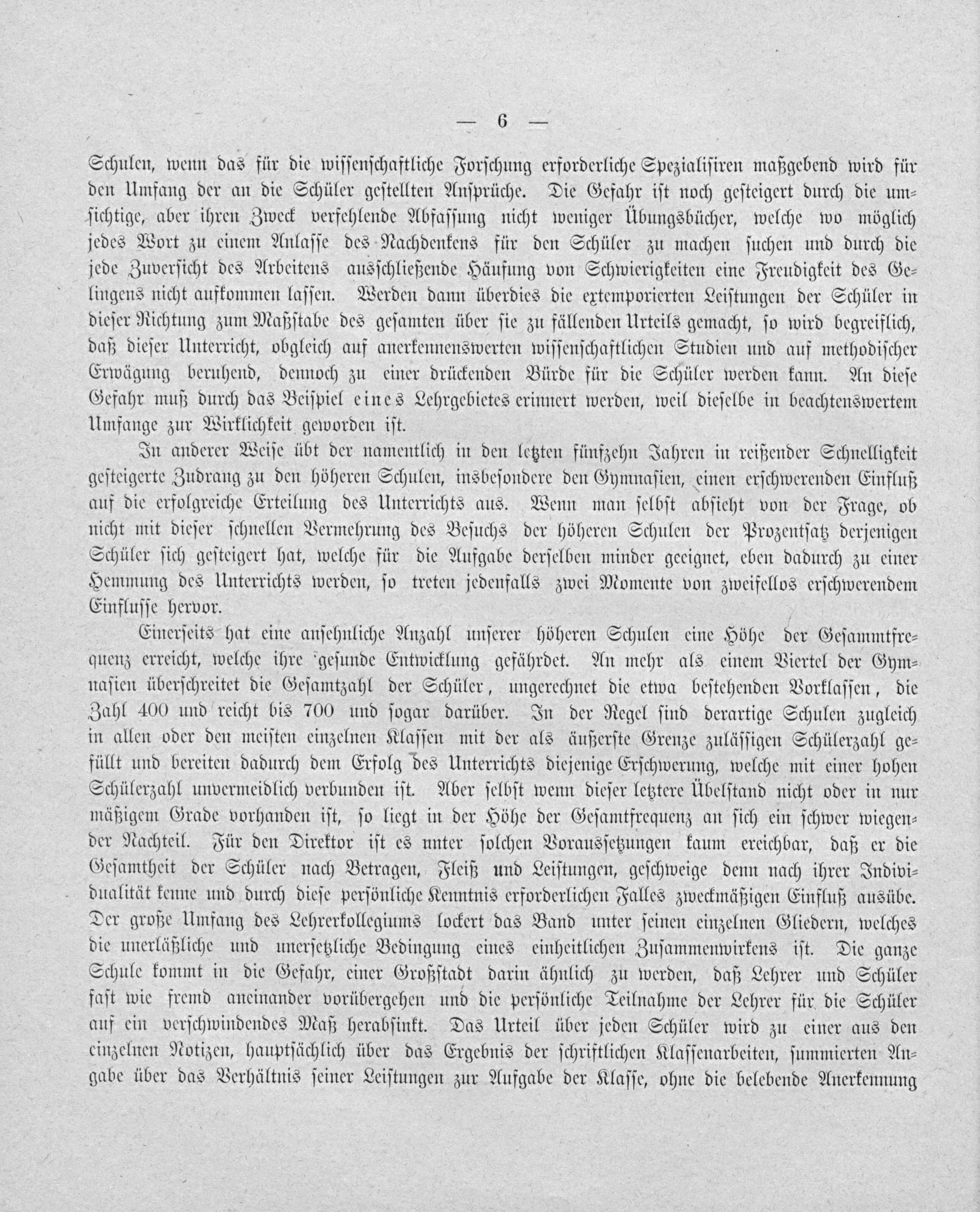 — 6 —

Schulen, wenn das für die wissenschaftliche Forschung erforderliche Spezialisiren maßgebend wird für den Umfang der an die Schüler gestellten Ansprüche. Die Gefahr ist noch gesteigert durch die umsichtige, aber ihren Zweck verfehlende Abfassung nicht weniger Übungsbücher, welche wo möglich jedes Wort zu einem Anlasse des Nachdenkens für den Schüler zu machen suchen und durch die jede Zuversicht des Arbeitens ausschließende Häufung von Schwierigkeiten eine Freudigkeit des Gelingens nicht aufkommen lassen. Werden dann überdies die extemporierten Leistungen der Schüler in dieser Richtung zum Maßstabe des gesamten über sie zu fällenden Urteils gemacht, so wird begreiflich, daß dieser Unterricht, obgleich auf anerkennenswerten wissenschaftlichen Studien und auf methodischer Erwägung beruhend, dennoch zu einer drückenden Bürde für die Schüler werden kann. An diese Gefahr muß durch das Beispiel eines Lehrgebietes erinnert werden, weil dieselbe in beachtenswertem Umfange zur Wirklichkeit geworden ist.

In anderer Weise übt der namentlich in den letzten fünfzehn Jahren in reißender Schnelligkeit gesteigerte Zudrang zu den höheren Schulen, insbesondere den Gymnasien, einen erschwerenden Einfluß auf die erfolgreiche Erteilung des Unterrichts aus. Wenn man selbst absieht von der Frage, ob nicht mit dieser schnellen Vermehrung des Besuchs der höheren Schulen der Prozentsatz derjenigen Schüler sich gesteigert hat, welche für die Aufgabe derselben minder geeignet, eben dadurch zu einer Hemmung des Unterrichts werden, so treten jedenfalls zwei Momente von zweifellos erschwerendem Einflusse hervor.

Einerseits hat eine ansehnliche Anzahl unserer höheren Schulen eine Höhe der Gesammtfrequenz erreicht, welche ihre gesunde Entwicklung gefährdet. An mehr als einem Viertel der Gymnasien überschreitet die Gesamtzahl der Schüler, ungerechnet die etwa bestehenden Vorklassen, die Zahl 400 und reicht bis 700 und sogar darüber. In der Regel sind derartige Schulen zugleich in allen oder den meisten einzelnen Klassen mit der als äußerste Grenze zulässigen Schülerzahl gefüllt und bereiten dadurch dem Erfolg des Unterrichts diejenige Erschwerung, welche mit einer hohen Schülerzahl unvermeidlich verbunden ist. Aber selbst wenn dieser letztere Übelstand nicht oder in nur mäßigem Grade vorhanden ist, so liegt in der Höhe der Gesamtfrequenz an sich ein schwer wiegender Nachteil. Für den Direktor ist es unter solchen Voraussetzungen kaum ereichbar, daß er die Gesamtheit der Schüler nach Betragen, Fleiß und Leistungen, geschweige denn nach ihrer Individualität kenne und durch diese persönliche Kenntnis erforderlichen Falles zweckmäßigen Einfluß ausübe. Der große Umfang des Lehrerkollegiums lockert das Band unter seinen einzelnen Gliedern, welches die unerläßliche und unersetzliche Bedingung eines einheitlichen Zusammenwirkens ist. Die ganze Schule kommt in die Gefahr, einer Großstadt darin ähnlich zu werden, daß Lehrer und Schüler fast wie fremd aneinander vorübergehen und die persönliche Teilnahme der Lehrer für die Schüler auf ein verschwindendes Maß herabsinkt. Das Urteil über jeden Schüler wird zu einer aus den einzelnen Notizen, hauptsächlich über das Ergebnis der schriftlichen Klassenarbeiten, summierten Angabe über das Verhältnis seiner Leistungen zur Aufgabe der Klasse, ohne die belebende Anerkennung